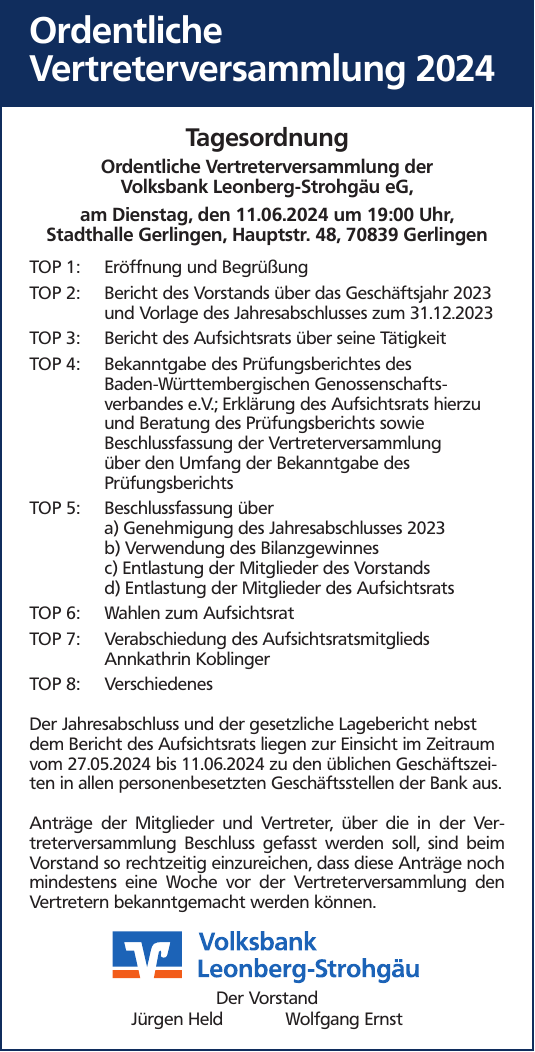 Ordentliche Vertreterversammlung 2024

Tagesordnung

Ordentliche Vertreterversammlung der Volksbank Leonberg-Strohgäu eG,

am Dienstag, den 11.06.2024 um 19:00 Uhr, Stadthalle Gerlingen, Hauptstr. 48, 70839 Gerlingen

TOP 1: Eröffnung und Begrüßung

TOP 2: Bericht des Vorstands über das Geschäftsjahr 2023 und Vorlage des Jahresabschlusses zum 31.12.2023

TOP 3: Bericht des Aufsichtsrats über seine Tätigkeit

TOP 4: Bekanntgabe des Prüfungsberichtes des Baden-Württembergischen Genossenschaftsverbandes e.V.; Erklärung des Aufsichtsrats hierzu und Beratung des Prüfungsberichts sowie Beschlussfassung der Vertreterversammlung über den Umfang der Bekanntgabe des Prüfungsberichts

TOP 5: Beschlussfassung über
a) Genehmigung des Jahresabschlusses 2023
b) Verwendung des Bilanzgewinnes
c) Entlastung der Mitglieder des Vorstands
d) Entlastung der Mitglieder des Aufsichtsrats

TOP 6: Wahlen zum Aufsichtsrat

TOP 7: Verabschiedung des Aufsichtsratsmitglieds Annkathrin Koblinger

TOP 8: Verschiedenes

Der Jahresabschluss und der gesetzliche Lagebericht nebst dem Bericht des Aufsichtsrats liegen zur Einsicht im Zeitraum vom 27.05.2024 bis 11.06.2024 zu den üblichen Geschäftszeiten in allen personenbesetzten Geschäftsstellen der Bank aus.

Anträge der Mitglieder und Vertreter, über die in der Vertreterversammlung Beschluss gefasst werden soll, sind beim Vorstand so rechtzeitig einzureichen, dass diese Anträge noch mindestens eine Woche vor der Vertreterversammlung den Vertretern bekanntgemacht werden können.

Volksbank Leonberg-Strohgäu

Der Vorstand
Jürgen Held Wolfgang Ernst